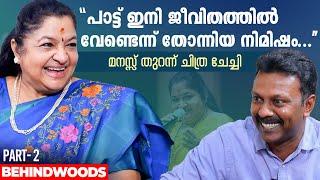 "പാട്ട് ഇനി ജീവിതത്തിൽ വേണ്ടെന്ന് തോന്നിയ നിമിഷം..."

മനസ്സ് തുറന്ന് ചിത്ര ചേച്ചി

PART-2

BEHINDWOODS